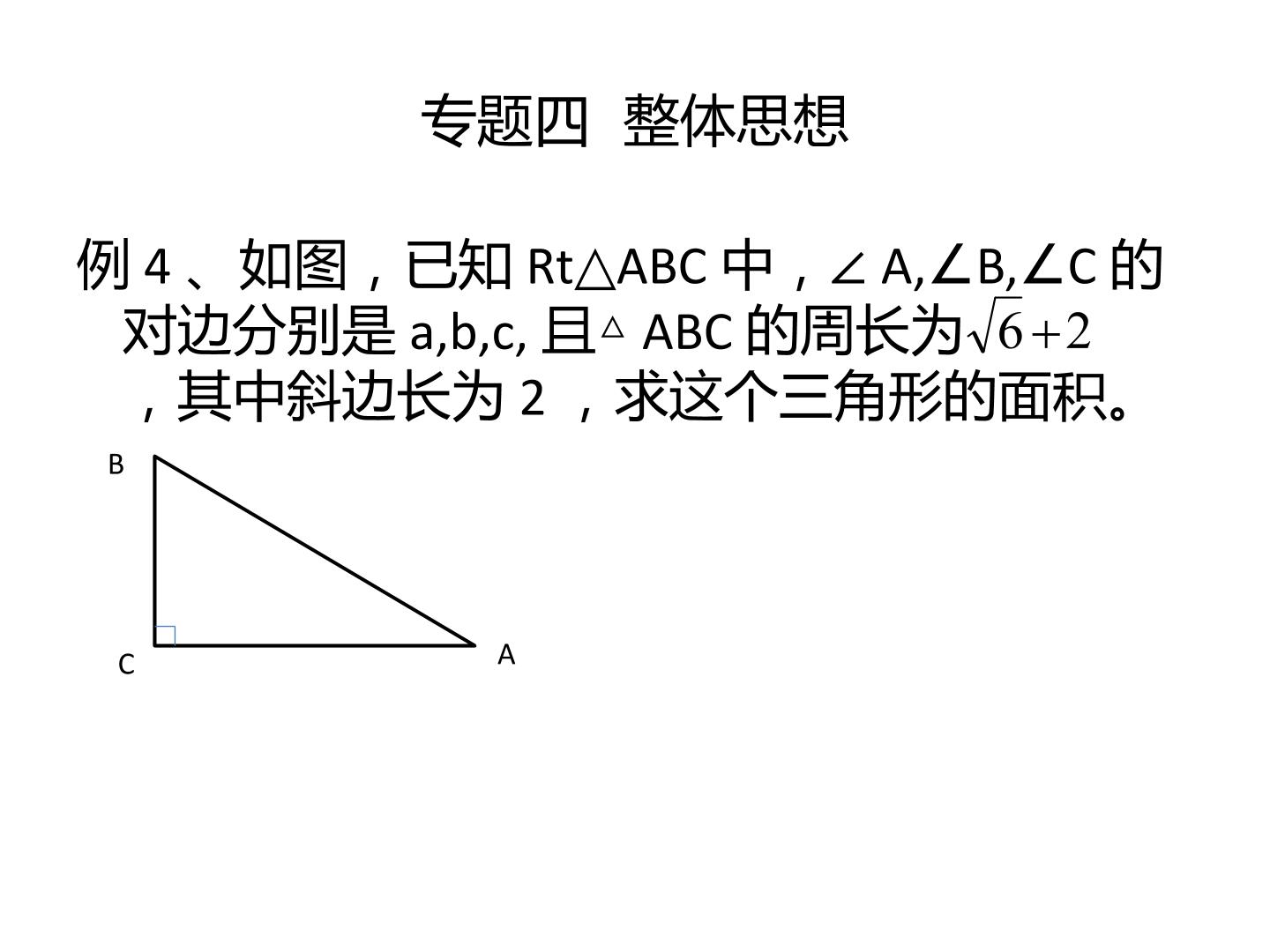 专题四　整体思想

例 4 、如图，已知 Rt△ABC 中，∠ A,∠B,∠C 的对边分别是 a,b,c, 且△ ABC 的周长为$\sqrt{6}+2$，其中斜边长为 2 ，求这个三角形的面积。

B

C

A